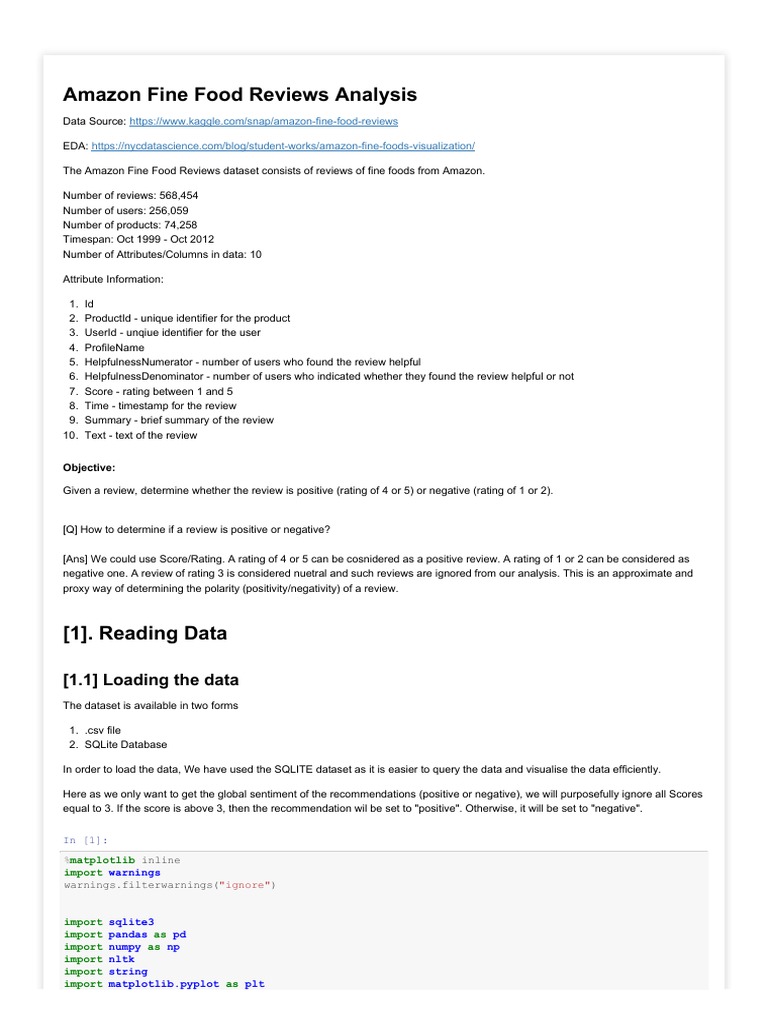 Amazon Fine Food Reviews Analysis

Data Source: https://www.kaggle.com/snap/amazon-fine-food-reviews

EDA: https://nycdatascience.com/blog/student-works/amazon-fine-foods-visualization/

The Amazon Fine Food Reviews dataset consists of reviews of fine foods from Amazon.

Number of reviews: 568,454
Number of users: 256,059
Number of products: 74,258
Timespan: Oct 1999 - Oct 2012
Number of Attributes/Columns in data: 10

Attribute Information:

1. Id
2. ProductId - unique identifier for the product
3. UserId - unqiue identifier for the user
4. ProfileName
5. HelpfulnessNumerator - number of users who found the review helpful
6. HelpfulnessDenominator - number of users who indicated whether they found the review helpful or not
7. Score - rating between 1 and 5
8. Time - timestamp for the review
9. Summary - brief summary of the review
10. Text - text of the review

Objective:

Given a review, determine whether the review is positive (rating of 4 or 5) or negative (rating of 1 or 2).

[Q] How to determine if a review is positive or negative?

[Ans] We could use Score/Rating. A rating of 4 or 5 can be cosnidered as a positive review. A rating of 1 or 2 can be considered as negative one. A review of rating 3 is considered nuetral and such reviews are ignored from our analysis. This is an approximate and proxy way of determining the polarity (positivity/negativity) of a review.

[1]. Reading Data

[1.1] Loading the data

The dataset is available in two forms

1. .csv file
2. SQLite Database

In order to load the data, We have used the SQLITE dataset as it is easier to query the data and visualise the data efficiently.

Here as we only want to get the global sentiment of the recommendations (positive or negative), we will purposefully ignore all Scores equal to 3. If the score is above 3, then the recommendation wil be set to "positive". Otherwise, it will be set to "negative".

In [1]:

%matplotlib inline
import warnings
warnings.filterwarnings("ignore")


import sqlite3
import pandas as pd
import numpy as np
import nltk
import string
import matplotlib.pyplot as plt